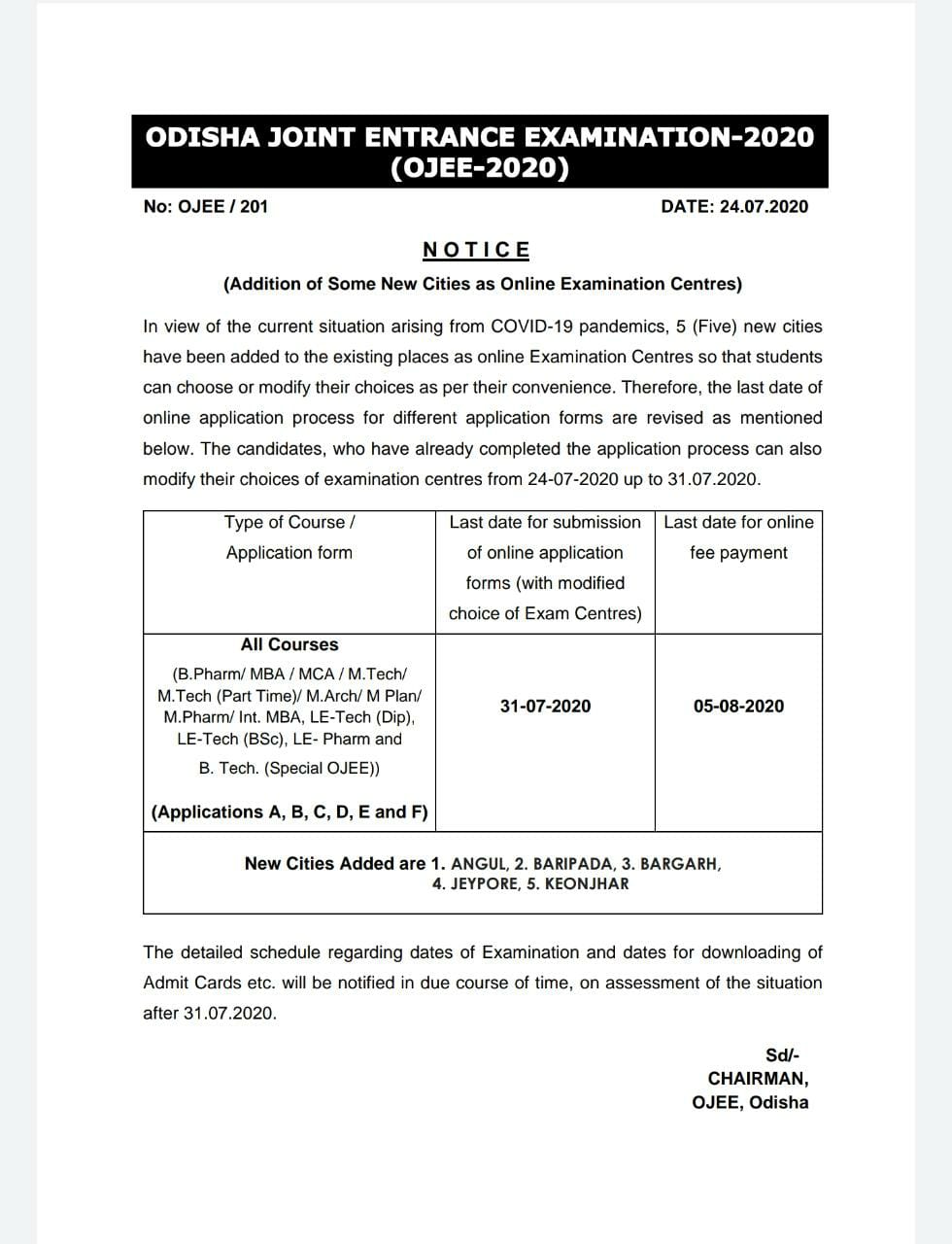 ODISHA JOINT ENTRANCE EXAMINATION-2020
(OJEE-2020)

No: OJEE / 201

DATE: 24.07.2020

NOTICE

(Addition of Some New Cities as Online Examination Centres)

In view of the current situation arising from COVID-19 pandemics, 5 (Five) new cities have been added to the existing places as online Examination Centres so that students can choose or modify their choices as per their convenience. Therefore, the last date of online application process for different application forms are revised as mentioned below. The candidates, who have already completed the application process can also modify their choices of examination centres from 24-07-2020 up to 31.07.2020.

| Type of Course / Application form | Last date for submission of online application forms (with modified choice of Exam Centres) | Last date for online fee payment |
|---|---|---|
| All Courses (B.Pharm/ MBA / MCA / M.Tech/ M.Tech (Part Time)/ M.Arch/ M Plan/ M.Pharm/ Int. MBA, LE-Tech (Dip), LE-Tech (BSc), LE- Pharm and B. Tech. (Special OJEE)) (Applications A, B, C, D, E and F) | 31-07-2020 | 05-08-2020 |
| New Cities Added are 1. ANGUL, 2. BARIPADA, 3. BARGARH, 4. JEYPORE, 5. KEONJHAR | | |

The detailed schedule regarding dates of Examination and dates for downloading of Admit Cards etc. will be notified in due course of time, on assessment of the situation after 31.07.2020.

Sd/-
CHAIRMAN,
OJEE, Odisha